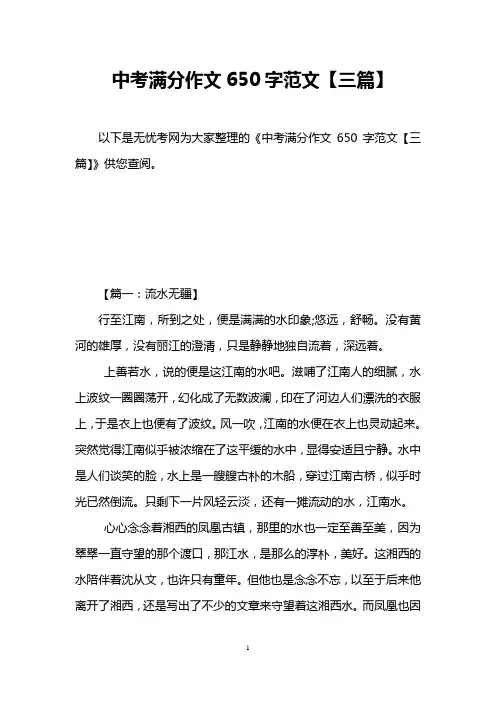 中考满分作文 650 字范文【三篇】

以下是无忧考网为大家整理的《中考满分作文 650 字范文【三篇】》供您查阅。

【篇一：流水无疆】

行至江南，所到之处，便是满满的水印象;悠远，舒畅。没有黄河的雄厚，没有丽江的澄清，只是静静地独自流着，深远着。

上善若水，说的便是这江南的水吧。滋哺了江南人的细腻，水上波纹一圈圈荡开，幻化成了无数波澜，印在了河边人们漂洗的衣服上，于是衣上也便有了波纹。风一吹，江南的水便在衣上也灵动起来。突然觉得江南似乎被浓缩在了这平缓的水中，显得安适且宁静。水中是人们谈笑的脸，水上是一艘艘古朴的木船，穿过江南古桥，似乎时光已然倒流。只剩下一片风轻云淡，还有一摊流动的水，江南水。

心心念念着湘西的凤凰古镇，那里的水也一定至善至美，因为翠翠一直守望的那个渡口，那江水，是那么的淳朴，美好。这湘西的水陪伴着沈从文，也许只有童年。但他也是念念不忘，以至于后来他离开了湘西，还是写出了不少的文章来守望着这湘西水。而凤凰也因

1